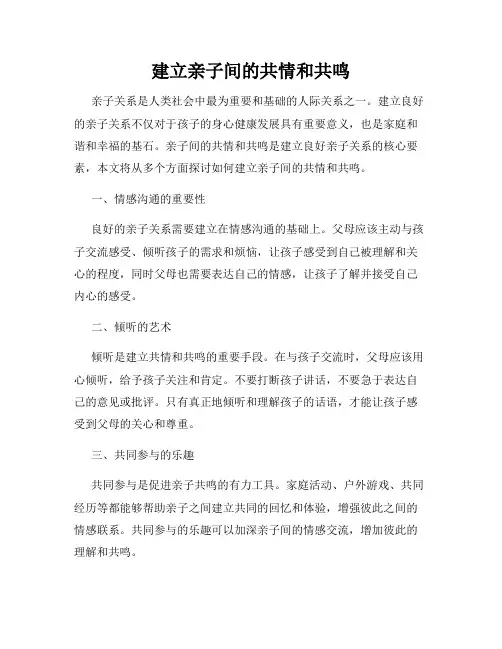 建立亲子间的共情和共鸣

亲子关系是人类社会中最为重要和基础的人际关系之一。建立良好的亲子关系不仅对于孩子的身心健康发展具有重要意义，也是家庭和谐和幸福的基石。亲子间的共情和共鸣是建立良好亲子关系的核心要素，本文将从多个方面探讨如何建立亲子间的共情和共鸣。

一、情感沟通的重要性

良好的亲子关系需要建立在情感沟通的基础上。父母应该主动与孩子交流感受、倾听孩子的需求和烦恼，让孩子感受到自己被理解和关心的程度，同时父母也需要表达自己的情感，让孩子了解并接受自己内心的感受。

二、倾听的艺术

倾听是建立共情和共鸣的重要手段。在与孩子交流时，父母应该用心倾听，给予孩子关注和肯定。不要打断孩子讲话，不要急于表达自己的意见或批评。只有真正地倾听和理解孩子的话语，才能让孩子感受到父母的关心和尊重。

三、共同参与的乐趣

共同参与是促进亲子共鸣的有力工具。家庭活动、户外游戏、共同经历等都能够帮助亲子之间建立共同的回忆和体验，增强彼此之间的情感联系。共同参与的乐趣可以加深亲子间的情感交流，增加彼此的理解和共鸣。